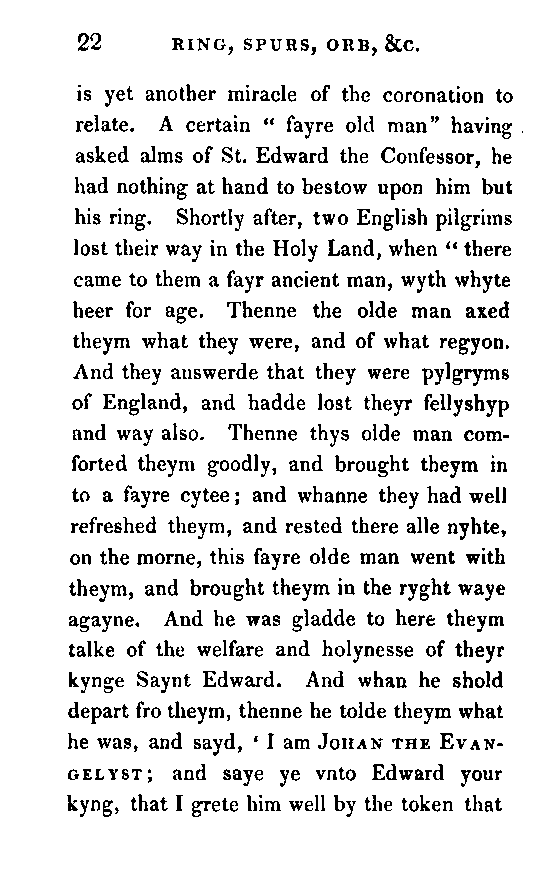 22 RING, SPURS, ORB, &c.

is yet another miracle of the coronation to relate. A certain " fayre old man" having asked alms of St. Edward the Confessor, he had nothing at hand to bestow upon him but his ring. Shortly after, two English pilgrims lost their way in the Holy Land, when " there came to them a fayr ancient man, wyth whyte heer for age. Thenne the olde man axed theym what they were, and of what regyon. And they answerde that they were pylgryms of England, and hadde lost theyr fellyshyp and way also. Thenne thys olde man comforted theym goodly, and brought theym in to a fayre cytee; and whanne they had well refreshed theym, and rested there alle nyhte, on the morne, this fayre olde man went with theym, and brought theym in the ryght waye agayne. And he was gladde to here theym talke of the welfare and holynesse of theyr kynge Saynt Edward. And whan he shold depart fro theym, thenne he tolde theym what he was, and sayd, ' I am JOHAN THE EVANGELYST; and saye ye vnto Edward your kyng, that I grete him well by the token that